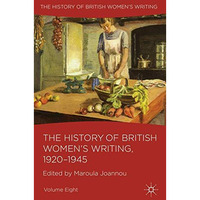 THE HISTORY OF BRITISH WOMEN'S WRITING

THE HISTORY OF BRITISH WOMEN'S WRITING, 1920–1945

Edited by Maroula Joannou

Volume Eight